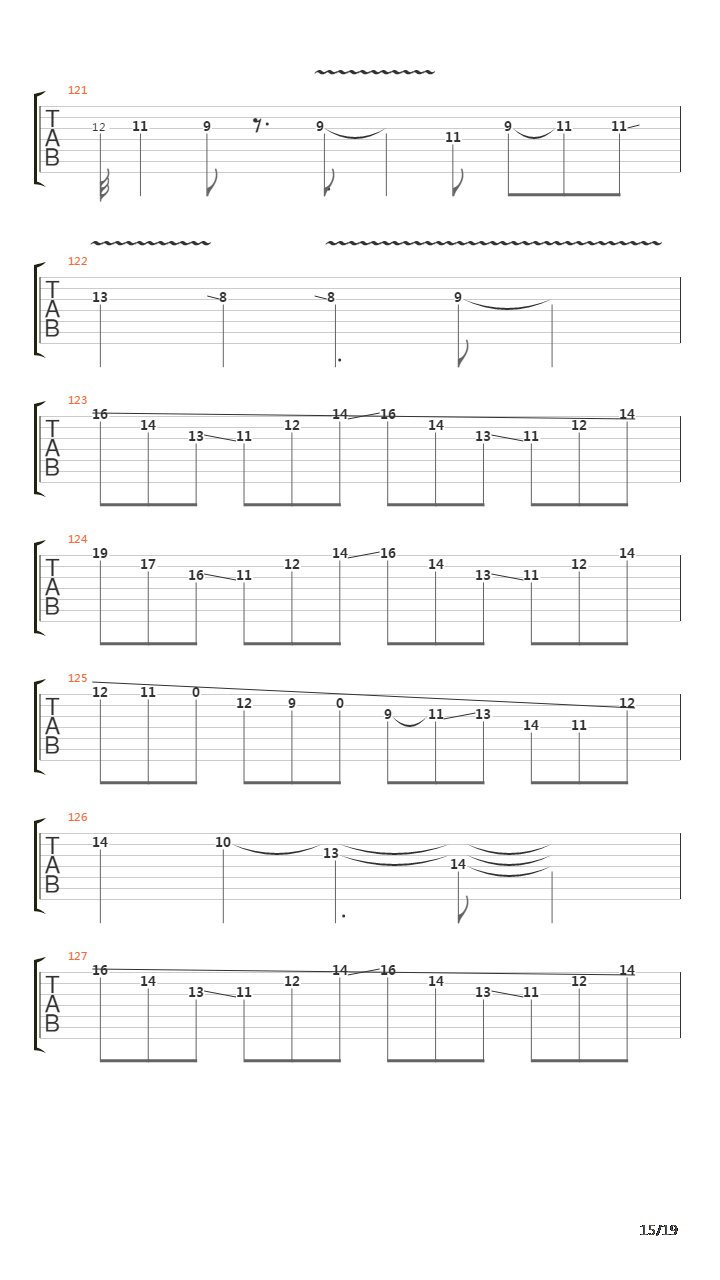 121
T
A
B
12 11 9 9 11 9 11 11

122
T
A
B
13 8 8 9

123
T
A
B
16 14 13 11 12 14 16 14 13 11 12 14

124
T
A
B
19 17 16 11 12 14 16 14 13 11 12 14

125
T
A
B
12 11 0 12 9 0 9 11 13 14 11 12

126
T
A
B
14 10 13 14

127
T
A
B
16 14 13 11 12 14 16 14 13 11 12 14

15/19